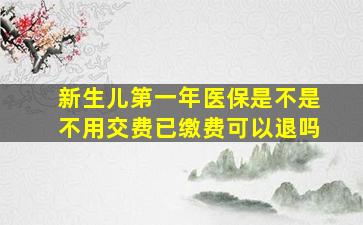 新生儿第一年医保是不是不用交费已缴费可以退吗